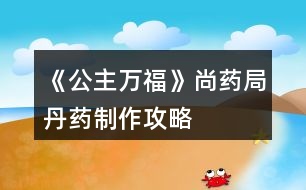 《公主万福》尚药局丹药制作攻略